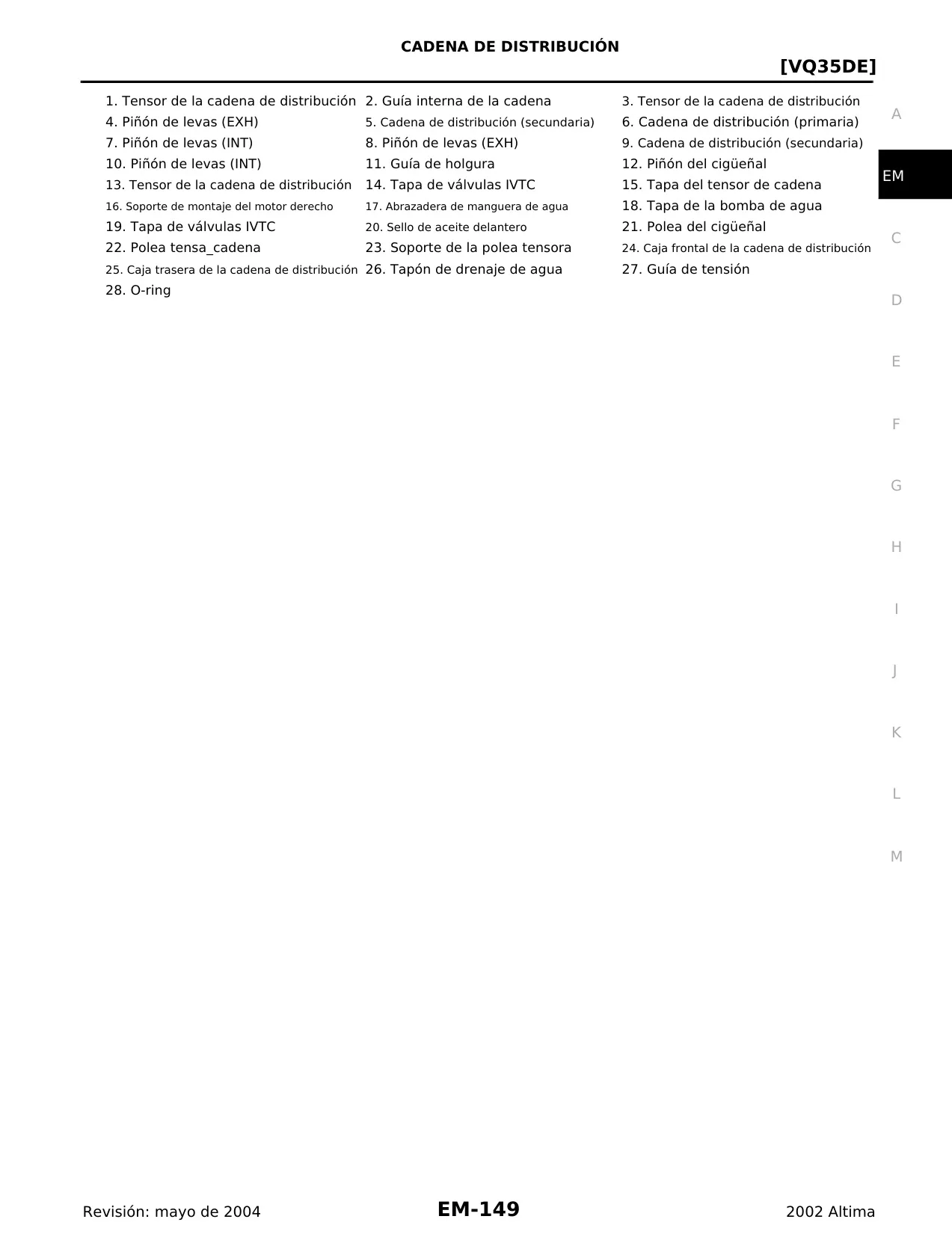 CADENA DE DISTRIBUCIÓN

[VQ35DE]

1. Tensor de la cadena de distribución
4. Piñón de levas (EXH)
7. Piñón de levas (INT)
10. Piñón de levas (INT)
13. Tensor de la cadena de distribución
16. Soporte de montaje del motor derecho
19. Tapa de válvulas IVTC
22. Polea tensa_cadena
25. Caja trasera de la cadena de distribución
28. O-ring

2. Guía interna de la cadena
5. Cadena de distribución (secundaria)
8. Piñón de levas (EXH)
11. Guía de holgura
14. Tapa de válvulas IVTC
17. Abrazadera de manguera de agua
20. Sello de aceite delantero
23. Soporte de la polea tensora
26. Tapón de drenaje de agua

3. Tensor de la cadena de distribución
6. Cadena de distribución (primaria)
9. Cadena de distribución (secundaria)
12. Piñón del cigüeñal
15. Tapa del tensor de cadena
18. Tapa de la bomba de agua
21. Polea del cigüeñal
24. Caja frontal de la cadena de distribución
27. Guía de tensión

A
EM
C
D
E
F
G
H
I
J
K
L
M

Revisión: mayo de 2004
EM-149
2002 Altima